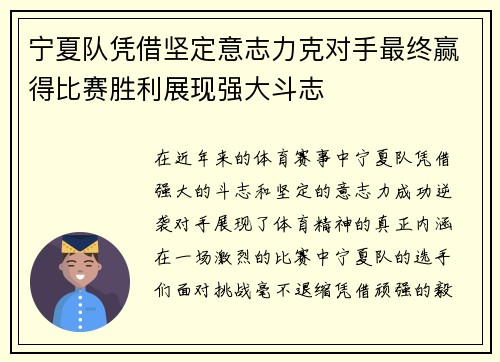 宁夏队凭借坚定意志力克对手最终赢得比赛胜利展现强大斗志

在近年来的体育赛事中宁夏队凭借强大的斗志和坚定的意志力成功逆袭对手展现了体育精神的真正内涵在一场激烈的比赛中宁夏队的选手们面对挑战毫不退缩凭借顽强的毅